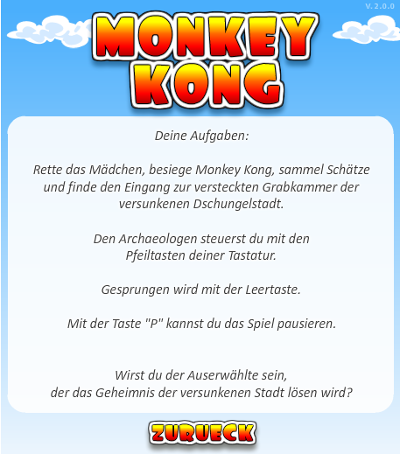 V. 2.0.0

MONKEY KONG

Deine Aufgaben:

Rette das Mädchen, besiege Monkey Kong, sammel Schätze und finde den Eingang zur versteckten Grabkammer der versunkenen Dschungelstadt.

Den Archaeologen steuerst du mit den Pfeiltasten deiner Tastatur.

Gesprungen wird mit der Leertaste.

Mit der Taste "P" kannst du das Spiel pausieren.

Wirst du der Auserwählte sein, der das Geheimnis der versunkenen Stadt lösen wird?

ZURUECK